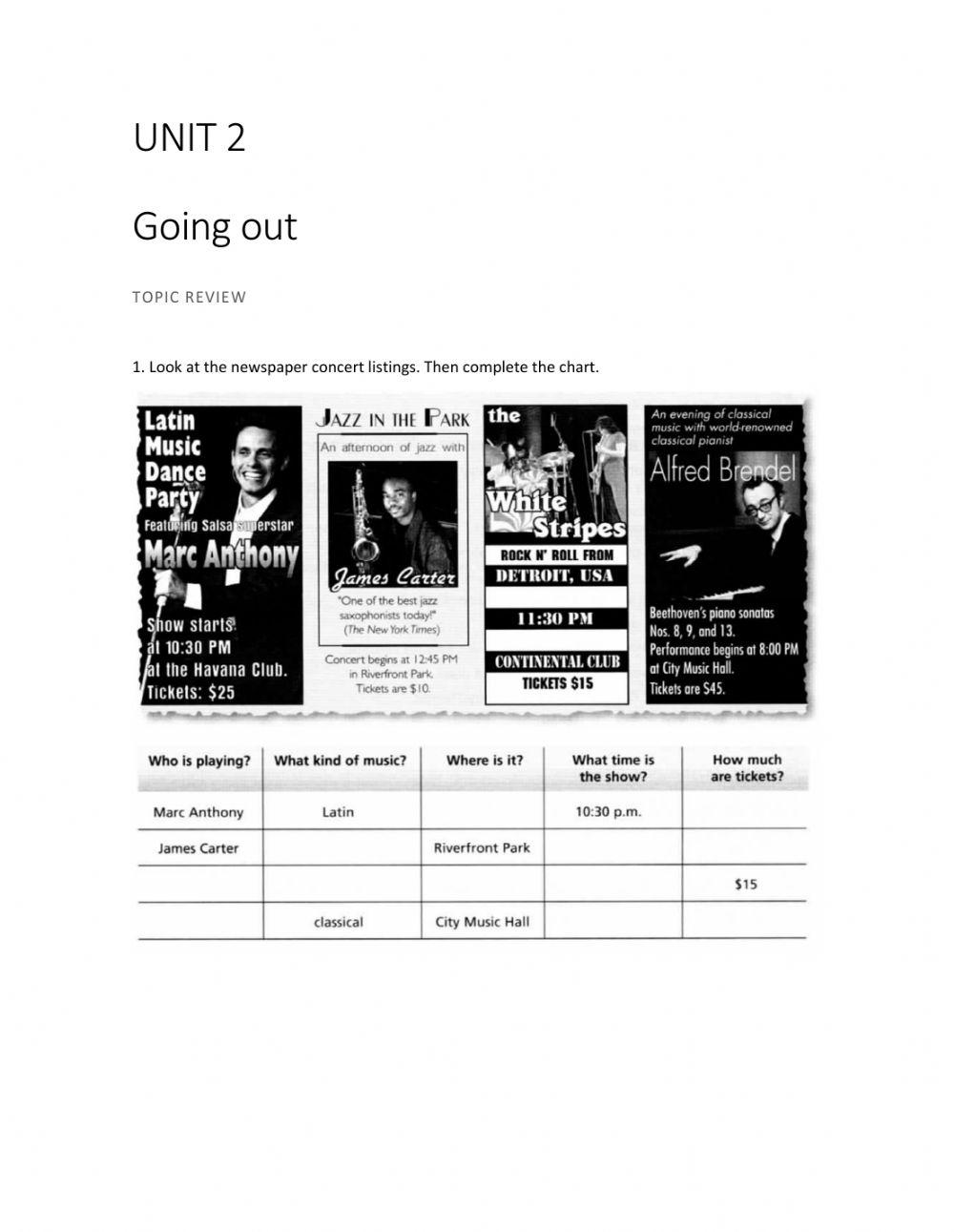 UNIT 2

Going out

TOPIC REVIEW

1. Look at the newspaper concert listings. Then complete the chart.

Latin Music Dance Party

Featuring Salsa superstar

Marc Anthony

Show starts at 10:30 PM at the Havana Club. Tickets: $25

JAZZ IN THE PARK

An afternoon of jazz with

James Carter

"One of the best jazz saxophonists today!" (The New York Times)

Concert begins at 12:45 PM in Riverfront Park. Tickets are $10.

the White Stripes

ROCK N' ROLL FROM DETROIT, USA

11:30 PM

CONTINENTAL CLUB

TICKETS $15

An evening of classical music with world-renowned classical pianist

Alfred Brendel

Beethoven's piano sonatas Nos. 8, 9, and 13. Performance begins at 8:00 PM at City Music Hall. Tickets are $45.

| Who is playing? | What kind of music? | Where is it? | What time is the show? | How much are tickets? |
|---|---|---|---|---|
| Marc Anthony | Latin | | 10:30 p.m. | |
| James Carter | | Riverfront Park | | |
| | | | | $15 |
| | classical | City Music Hall | | |